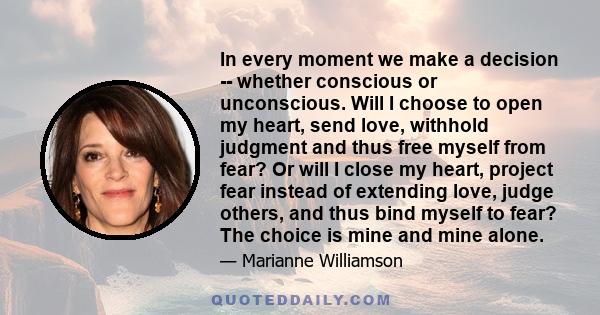 In every moment we make a decision -- whether conscious or unconscious. Will I choose to open my heart, send love, withhold judgment and thus free myself from fear? Or will I close my heart, project fear instead of extending love, judge others, and thus bind myself to fear? The choice is mine and mine alone.

— Marianne Williamson

QUOTEDDAILY.COM